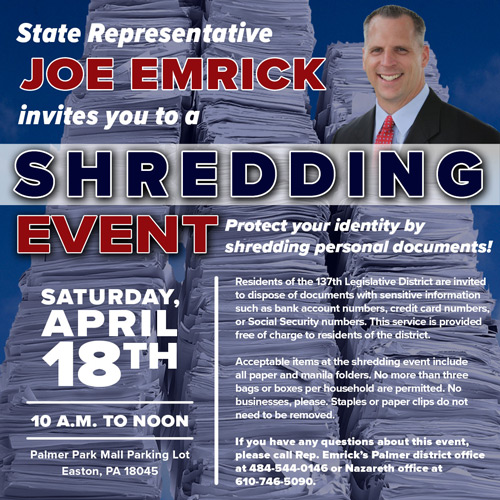 State Representative
JOE EMRICK
invites you to a

SHREDDING
EVENT

Protect your identity by shredding personal documents!

SATURDAY,
APRIL
18TH

10 A.M. TO NOON

Palmer Park Mall Parking Lot
Easton, PA 18045

Residents of the 137th Legislative District are invited to dispose of documents with sensitive information such as bank account numbers, credit card numbers, or Social Security numbers. This service is provided free of charge to residents of the district.

Acceptable items at the shredding event include all paper and manila folders. No more than three bags or boxes per household are permitted. No businesses, please. Staples or paper clips do not need to be removed.

If you have any questions about this event, please call Rep. Emrick's Palmer district office at 484-544-0146 or Nazareth office at 610-746-5090.